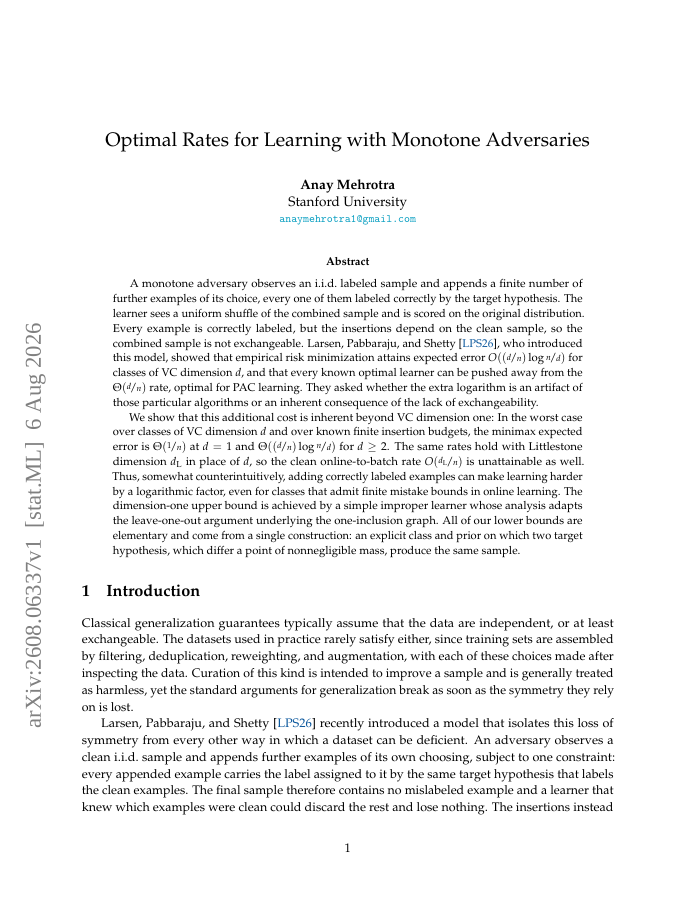 arXiv:2608.06337v1 [stat.ML] 6 Aug 2026

Optimal Rates for Learning with Monotone Adversaries

Anay Mehrotra
Stanford University
anaymehrotra1@gmail.com

Abstract

A monotone adversary observes an i.i.d. labeled sample and appends a finite number of further examples of its choice, every one of them labeled correctly by the target hypothesis. The learner sees a uniform shuffle of the combined sample and is scored on the original distribution. Every example is correctly labeled, but the insertions depend on the clean sample, so the combined sample is not exchangeable. Larsen, Pabbaraju, and Shetty [LPS26], who introduced this model, showed that empirical risk minimization attains expected error $O((d/n)\log n/d)$ for classes of VC dimension $d$, and that every known optimal learner can be pushed away from the $\Theta(d/n)$ rate, optimal for PAC learning. They asked whether the extra logarithm is an artifact of those particular algorithms or an inherent consequence of the lack of exchangeability.

We show that this additional cost is inherent beyond VC dimension one: In the worst case over classes of VC dimension $d$ and over known finite insertion budgets, the minimax expected error is $\Theta(1/n)$ at $d = 1$ and $\Theta((d/n)\log n/d)$ for $d \geq 2$. The same rates hold with Littlestone dimension $d_L$ in place of $d$, so the clean online-to-batch rate $O(d_L/n)$ is unattainable as well. Thus, somewhat counterintuitively, adding correctly labeled examples can make learning harder by a logarithmic factor, even for classes that admit finite mistake bounds in online learning. The dimension-one upper bound is achieved by a simple improper learner whose analysis adapts the leave-one-out argument underlying the one-inclusion graph. All of our lower bounds are elementary and come from a single construction: an explicit class and prior on which two target hypothesis, which differ a point of nonnegligible mass, produce the same sample.

1 Introduction

Classical generalization guarantees typically assume that the data are independent, or at least exchangeable. The datasets used in practice rarely satisfy either, since training sets are assembled by filtering, deduplication, reweighting, and augmentation, with each of these choices made after inspecting the data. Curation of this kind is intended to improve a sample and is generally treated as harmless, yet the standard arguments for generalization break as soon as the symmetry they rely on is lost.

Larsen, Pabbaraju, and Shetty [LPS26] recently introduced a model that isolates this loss of symmetry from every other way in which a dataset can be deficient. An adversary observes a clean i.i.d. sample and appends further examples of its own choosing, subject to one constraint: every appended example carries the label assigned to it by the same target hypothesis that labels the clean examples. The final sample therefore contains no mislabeled example and a learner that knew which examples were clean could discard the rest and lose nothing. The insertions instead

1